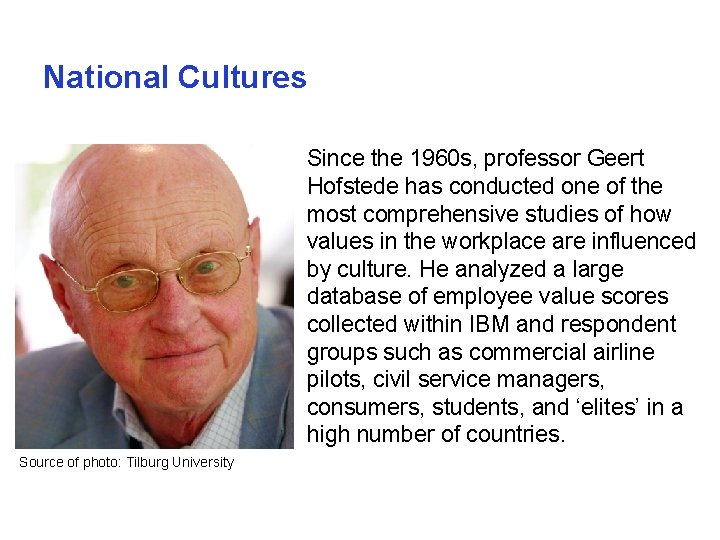 National Cultures

Since the 1960s, professor Geert Hofstede has conducted one of the most comprehensive studies of how values in the workplace are influenced by culture. He analyzed a large database of employee value scores collected within IBM and respondent groups such as commercial airline pilots, civil service managers, consumers, students, and 'elites' in a high number of countries.

Source of photo: Tilburg University